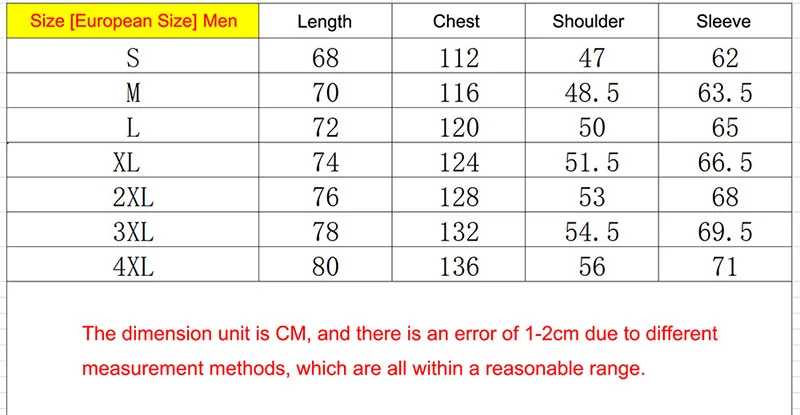 | Size [European Size] Men | Length | Chest | Shoulder | Sleeve |
|---|---|---|---|---|
| S | 68 | 112 | 47 | 62 |
| M | 70 | 116 | 48.5 | 63.5 |
| L | 72 | 120 | 50 | 65 |
| XL | 74 | 124 | 51.5 | 66.5 |
| 2XL | 76 | 128 | 53 | 68 |
| 3XL | 78 | 132 | 54.5 | 69.5 |
| 4XL | 80 | 136 | 56 | 71 |

The dimension unit is CM, and there is an error of 1-2cm due to different measurement methods, which are all within a reasonable range.